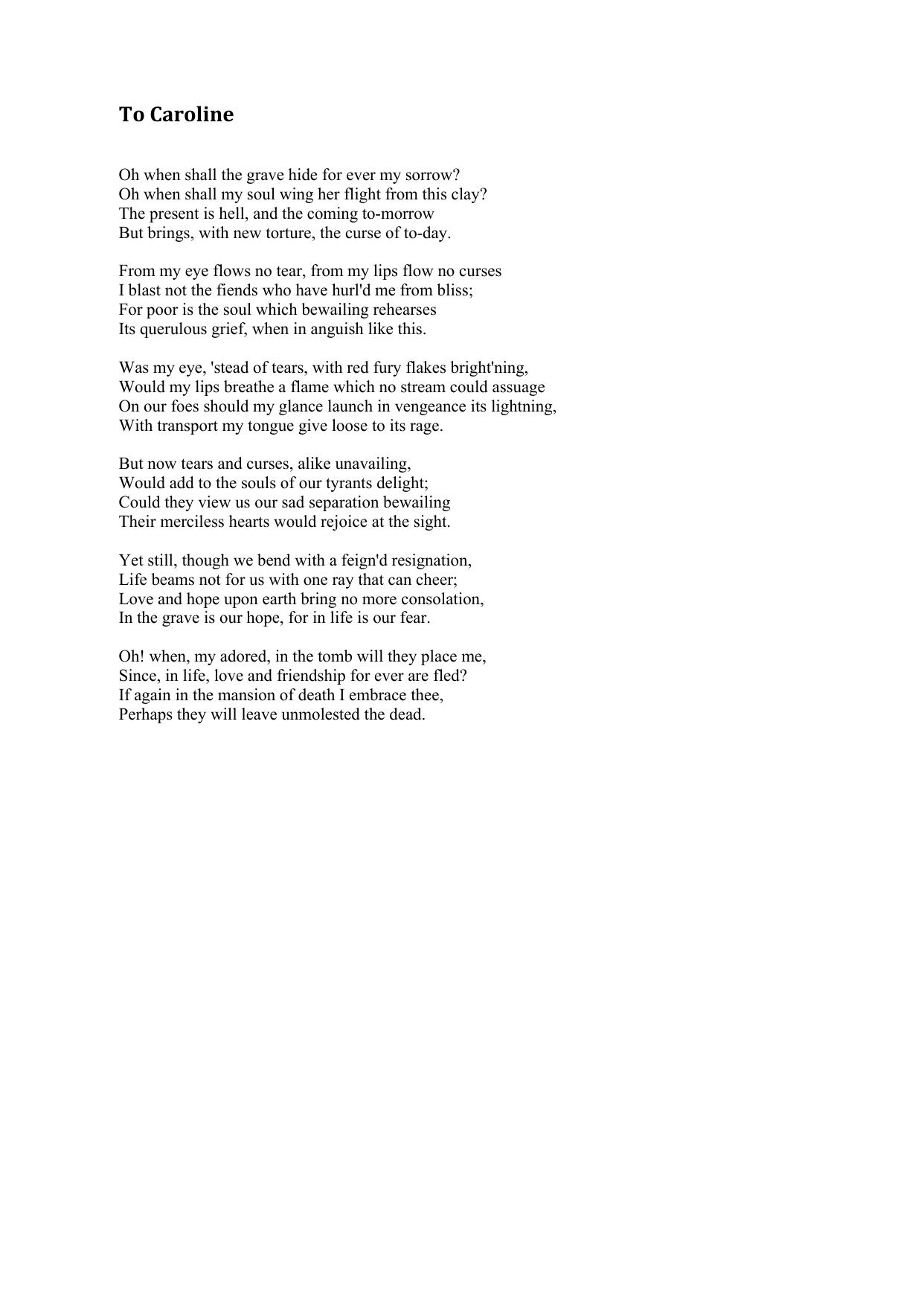 To Caroline

Oh when shall the grave hide for ever my sorrow?
Oh when shall my soul wing her flight from this clay?
The present is hell, and the coming to-morrow
But brings, with new torture, the curse of to-day.

From my eye flows no tear, from my lips flow no curses
I blast not the fiends who have hurl'd me from bliss;
For poor is the soul which bewailing rehearses
Its querulous grief, when in anguish like this.

Was my eye, 'stead of tears, with red fury flakes bright'ning,
Would my lips breathe a flame which no stream could assuage
On our foes should my glance launch in vengeance its lightning,
With transport my tongue give loose to its rage.

But now tears and curses, alike unavailing,
Would add to the souls of our tyrants delight;
Could they view us our sad separation bewailing
Their merciless hearts would rejoice at the sight.

Yet still, though we bend with a feign'd resignation,
Life beams not for us with one ray that can cheer;
Love and hope upon earth bring no more consolation,
In the grave is our hope, for in life is our fear.

Oh! when, my adored, in the tomb will they place me,
Since, in life, love and friendship for ever are fled?
If again in the mansion of death I embrace thee,
Perhaps they will leave unmolested the dead.